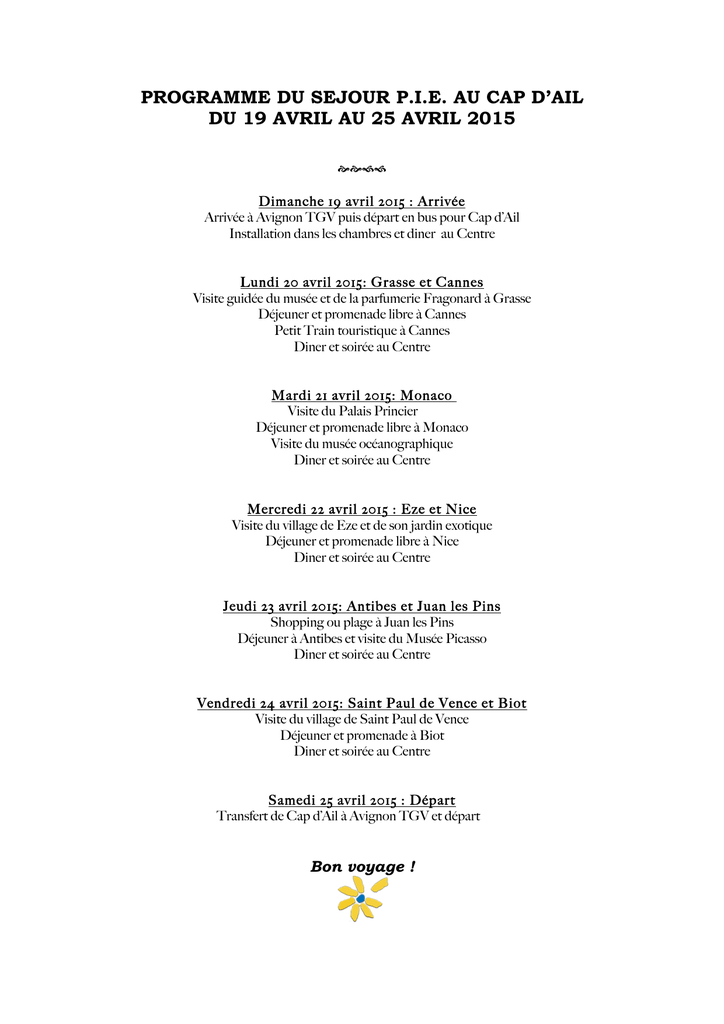 PROGRAMME DU SEJOUR P.I.E. AU CAP D'AIL
DU 19 AVRIL AU 25 AVRIL 2015

Dimanche 19 avril 2015 : Arrivée
Arrivée à Avignon TGV puis départ en bus pour Cap d'Ail
Installation dans les chambres et diner au Centre

Lundi 20 avril 2015: Grasse et Cannes
Visite guidée du musée et de la parfumerie Fragonard à Grasse
Déjeuner et promenade libre à Cannes
Petit Train touristique à Cannes
Diner et soirée au Centre

Mardi 21 avril 2015: Monaco
Visite du Palais Princier
Déjeuner et promenade libre à Monaco
Visite du musée océanographique
Diner et soirée au Centre

Mercredi 22 avril 2015 : Eze et Nice
Visite du village de Eze et de son jardin exotique
Déjeuner et promenade libre à Nice
Diner et soirée au Centre

Jeudi 23 avril 2015: Antibes et Juan les Pins
Shopping ou plage à Juan les Pins
Déjeuner à Antibes et visite du Musée Picasso
Diner et soirée au Centre

Vendredi 24 avril 2015: Saint Paul de Vence et Biot
Visite du village de Saint Paul de Vence
Déjeuner et promenade à Biot
Diner et soirée au Centre

Samedi 25 avril 2015 : Départ
Transfert de Cap d'Ail à Avignon TGV et départ

Bon voyage !